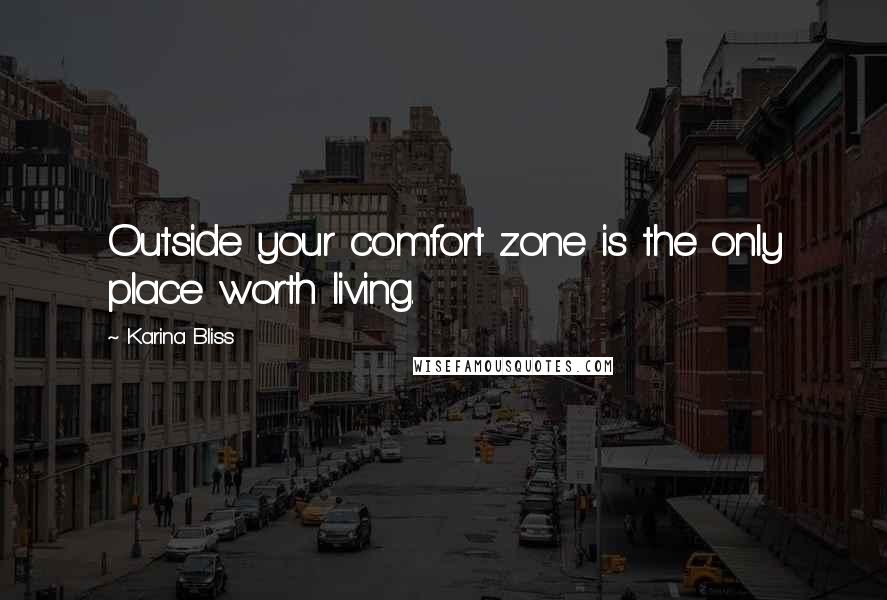 Outside your comfort zone is the only place worth living.

~ Karina Bliss

WISEFAMOUSQUOTES.COM